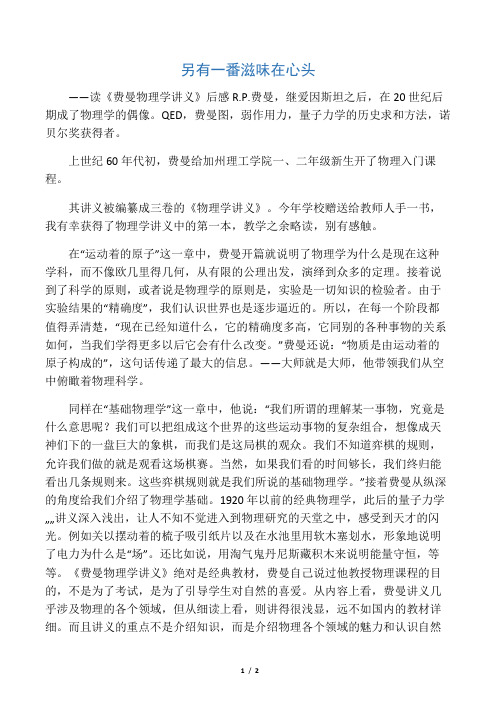 另有一番滋味在心头

——读《费曼物理学讲义》后感 R.P.费曼，继爱因斯坦之后，在 20 世纪后期成了物理学的偶像。QED，费曼图，弱作用力，量子力学的历史求和方法，诺贝尔奖获得者。

上世纪 60 年代初，费曼给加州理工学院一、二年级新生开了物理入门课程。

其讲义被编纂成三卷的《物理学讲义》。今年学校赠送给教师人手一书，我有幸获得了物理学讲义中的第一本，教学之余略读，别有感触。

在“运动着的原子”这一章中，费曼开篇就说明了物理学为什么是现在这种学科，而不像欧几里得几何，从有限的公理出发，演绎到众多的定理。接着说到了科学的原则，或者说是物理学的原则是，实验是一切知识的检验者。由于实验结果的“精确度”，我们认识世界也是逐步逼近的。所以，在每一个阶段都值得弄清楚，“现在已经知道什么，它的精确度多高，它同别的各种事物的关系如何，当我们学得更多以后它会有什么改变。”费曼还说：“物质是由运动着的原子构成的”，这句话传递了最大的信息。——大师就是大师，他带领我们从空中俯瞰着物理科学。

同样在“基础物理学”这一章中，他说：“我们所谓的理解某一事物，究竟是什么意思呢？我们可以把组成这个世界的这些运动事物的复杂组合，想像成天神们下的一盘巨大的象棋，而我们是这局棋的观众。我们不知道弈棋的规则，允许我们做的就是观看这场棋赛。当然，如果我们看的时间够长，我们终归能看出几条规则来。这些弈棋规则就是我们所说的基础物理学。”接着费曼从纵深的角度给我们介绍了物理学基础。1920 年以前的经典物理学，此后的量子力学„„讲义深入浅出，让人不知不觉进入到物理研究的天堂之中，感受到天才的闪光。例如关以摆动着的梳子吸引纸片以及在水池里用软木塞划水，形象地说明了电力为什么是“场”。还比如说，用淘气鬼丹尼斯藏积木来说明能量守恒，等等。《费曼物理学讲义》绝对是经典教材，费曼自己说过他教授物理课程的目的，不是为了考试，是为了引导学生对自然的喜爱。从内容上看，费曼讲义几乎涉及物理的各个领域，但从细读上看，则讲得很浅显，远不如国内的教材详细。而且讲义的重点不是介绍知识，而是介绍物理各个领域的魅力和认识自然

1 / 2